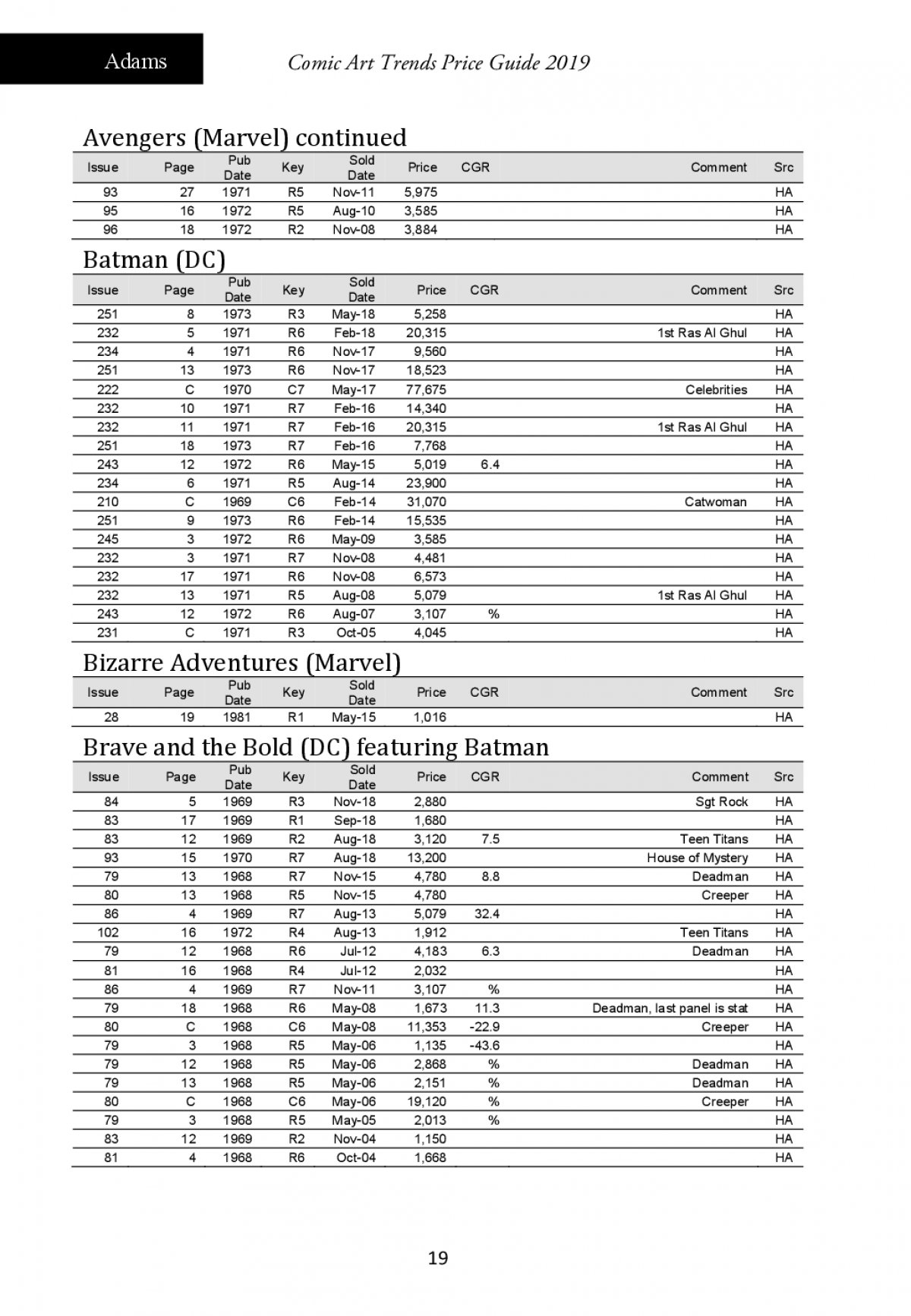 Adams

Comic Art Trends Price Guide 2019

Avengers (Marvel) continued

| Issue | Page | Pub Date | Key | Sold Date | Price | CGR | Comment | Src |
|---|---|---|---|---|---|---|---|---|
| 93 | 27 | 1971 | R5 | Nov-11 | 5,975 | | | HA |
| 95 | 16 | 1972 | R5 | Aug-10 | 3,585 | | | HA |
| 96 | 18 | 1972 | R2 | Nov-08 | 3,884 | | | HA |

Batman (DC)

| Issue | Page | Pub Date | Key | Sold Date | Price | CGR | Comment | Src |
|---|---|---|---|---|---|---|---|---|
| 251 | 8 | 1973 | R3 | May-18 | 5,258 | | | HA |
| 232 | 5 | 1971 | R6 | Feb-18 | 20,315 | | 1st Ras Al Ghul | HA |
| 234 | 4 | 1971 | R6 | Nov-17 | 9,560 | | | HA |
| 251 | 13 | 1973 | R6 | Nov-17 | 18,523 | | | HA |
| 222 | C | 1970 | C7 | May-17 | 77,675 | | Celebrities | HA |
| 232 | 10 | 1971 | R7 | Feb-16 | 14,340 | | | HA |
| 232 | 11 | 1971 | R7 | Feb-16 | 20,315 | | 1st Ras Al Ghul | HA |
| 251 | 18 | 1973 | R7 | Feb-16 | 7,768 | | | HA |
| 243 | 12 | 1972 | R6 | May-15 | 5,019 | 6.4 | | HA |
| 234 | 6 | 1971 | R5 | Aug-14 | 23,900 | | | HA |
| 210 | C | 1969 | C6 | Feb-14 | 31,070 | | Catwoman | HA |
| 251 | 9 | 1973 | R6 | Feb-14 | 15,535 | | | HA |
| 245 | 3 | 1972 | R6 | May-09 | 3,585 | | | HA |
| 232 | 3 | 1971 | R7 | Nov-08 | 4,481 | | | HA |
| 232 | 17 | 1971 | R6 | Nov-08 | 6,573 | | | HA |
| 232 | 13 | 1971 | R5 | Aug-08 | 5,079 | | 1st Ras Al Ghul | HA |
| 243 | 12 | 1972 | R6 | Aug-07 | 3,107 | % | | HA |
| 231 | C | 1971 | R3 | Oct-05 | 4,045 | | | HA |

Bizarre Adventures (Marvel)

| Issue | Page | Pub Date | Key | Sold Date | Price | CGR | Comment | Src |
|---|---|---|---|---|---|---|---|---|
| 28 | 19 | 1981 | R1 | May-15 | 1,016 | | | HA |

Brave and the Bold (DC) featuring Batman

| Issue | Page | Pub Date | Key | Sold Date | Price | CGR | Comment | Src |
|---|---|---|---|---|---|---|---|---|
| 84 | 5 | 1969 | R3 | Nov-18 | 2,880 | | Sgt Rock | HA |
| 83 | 17 | 1969 | R1 | Sep-18 | 1,680 | | | HA |
| 83 | 12 | 1969 | R2 | Aug-18 | 3,120 | 7.5 | Teen Titans | HA |
| 93 | 15 | 1970 | R7 | Aug-18 | 13,200 | | House of Mystery | HA |
| 79 | 13 | 1968 | R7 | Nov-15 | 4,780 | 8.8 | Deadman | HA |
| 80 | 13 | 1968 | R5 | Nov-15 | 4,780 | | Creeper | HA |
| 86 | 4 | 1969 | R7 | Aug-13 | 5,079 | 32.4 | | HA |
| 102 | 16 | 1972 | R4 | Aug-13 | 1,912 | | Teen Titans | HA |
| 79 | 12 | 1968 | R6 | Jul-12 | 4,183 | 6.3 | Deadman | HA |
| 81 | 16 | 1968 | R4 | Jul-12 | 2,032 | | | HA |
| 86 | 4 | 1969 | R7 | Nov-11 | 3,107 | % | | HA |
| 79 | 18 | 1968 | R6 | May-08 | 1,673 | 11.3 | Deadman, last panel is stat | HA |
| 80 | C | 1968 | C6 | May-08 | 11,353 | -22.9 | Creeper | HA |
| 79 | 3 | 1968 | R5 | May-06 | 1,135 | -43.6 | | HA |
| 79 | 12 | 1968 | R5 | May-06 | 2,868 | % | Deadman | HA |
| 79 | 13 | 1968 | R5 | May-06 | 2,151 | % | Deadman | HA |
| 80 | C | 1968 | C6 | May-06 | 19,120 | % | Creeper | HA |
| 79 | 3 | 1968 | R5 | May-05 | 2,013 | % | | HA |
| 83 | 12 | 1969 | R2 | Nov-04 | 1,150 | | | HA |
| 81 | 4 | 1968 | R6 | Oct-04 | 1,668 | | | HA |

19